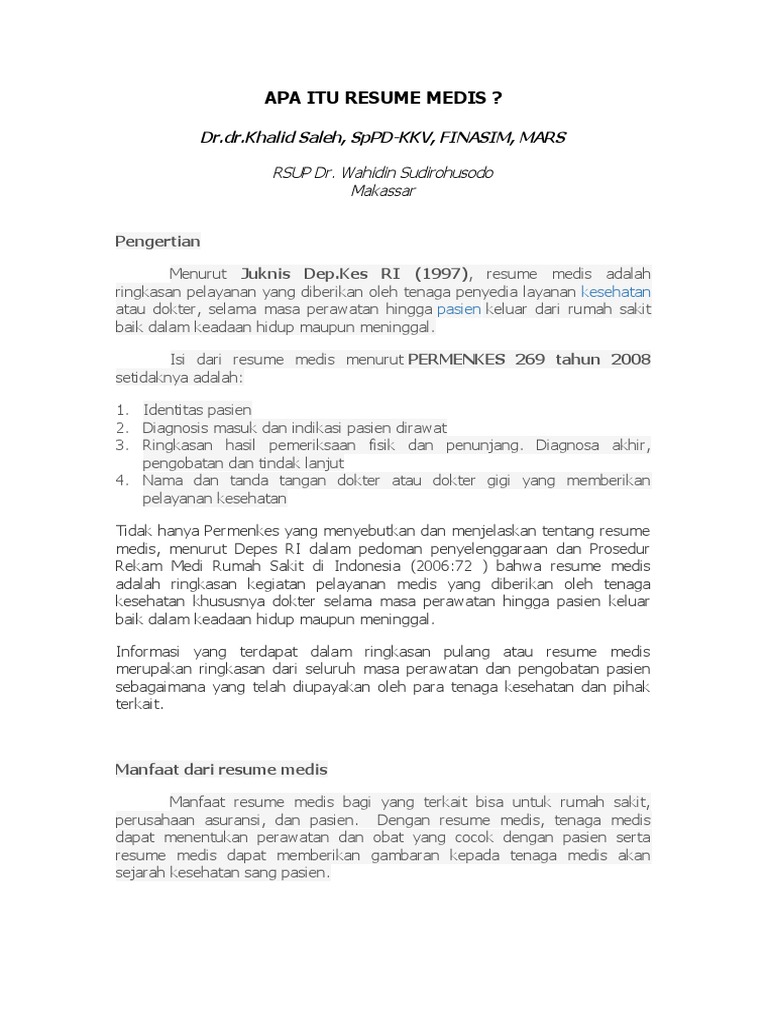 APA ITU RESUME MEDIS ?

Dr.dr.Khalid Saleh, SpPD-KKV, FINASIM, MARS

RSUP Dr. Wahidin Sudirohusodo
Makassar

Pengertian

Menurut Juknis Dep.Kes RI (1997), resume medis adalah ringkasan pelayanan yang diberikan oleh tenaga penyedia layanan kesehatan atau dokter, selama masa perawatan hingga pasien keluar dari rumah sakit baik dalam keadaan hidup maupun meninggal.

Isi dari resume medis menurut PERMENKES 269 tahun 2008 setidaknya adalah:

1. Identitas pasien
2. Diagnosis masuk dan indikasi pasien dirawat
3. Ringkasan hasil pemeriksaan fisik dan penunjang. Diagnosa akhir, pengobatan dan tindak lanjut
4. Nama dan tanda tangan dokter atau dokter gigi yang memberikan pelayanan kesehatan

Tidak hanya Permenkes yang menyebutkan dan menjelaskan tentang resume medis, menurut Depes RI dalam pedoman penyelenggaraan dan Prosedur Rekam Medi Rumah Sakit di Indonesia (2006:72 ) bahwa resume medis adalah ringkasan kegiatan pelayanan medis yang diberikan oleh tenaga kesehatan khususnya dokter selama masa perawatan hingga pasien keluar baik dalam keadaan hidup maupun meninggal.

Informasi yang terdapat dalam ringkasan pulang atau resume medis merupakan ringkasan dari seluruh masa perawatan dan pengobatan pasien sebagaimana yang telah diupayakan oleh para tenaga kesehatan dan pihak terkait.

Manfaat dari resume medis

Manfaat resume medis bagi yang terkait bisa untuk rumah sakit, perusahaan asuransi, dan pasien. Dengan resume medis, tenaga medis dapat menentukan perawatan dan obat yang cocok dengan pasien serta resume medis dapat memberikan gambaran kepada tenaga medis akan sejarah kesehatan sang pasien.